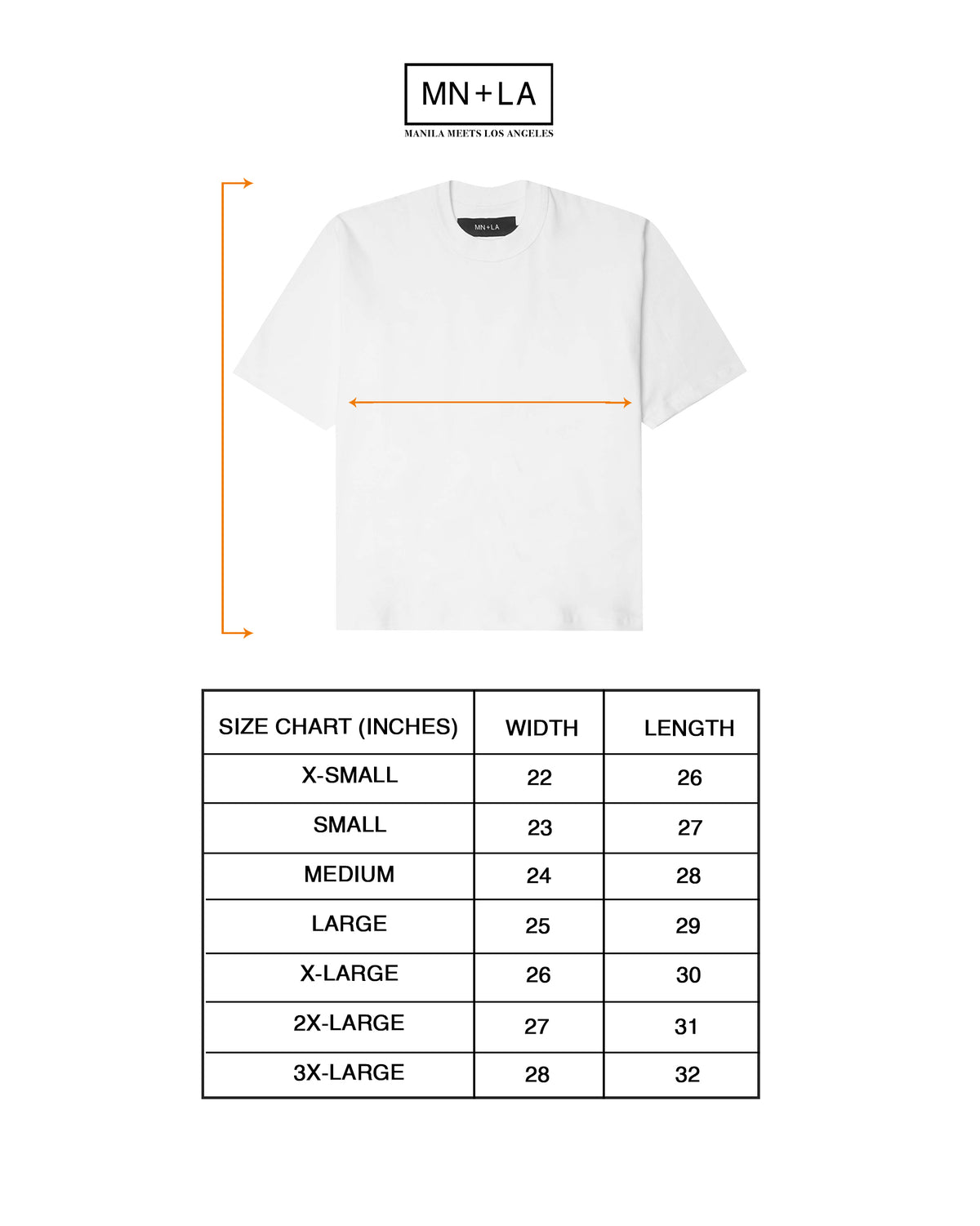 MN+LA
MANILA MEETS LOS ANGELES

MN+LA

| SIZE CHART (INCHES) | WIDTH | LENGTH |
|---|---|---|
| X-SMALL | 22 | 26 |
| SMALL | 23 | 27 |
| MEDIUM | 24 | 28 |
| LARGE | 25 | 29 |
| X-LARGE | 26 | 30 |
| 2X-LARGE | 27 | 31 |
| 3X-LARGE | 28 | 32 |